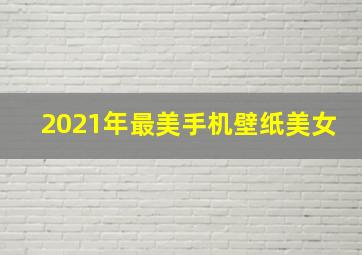 2021年最美手机壁纸美女